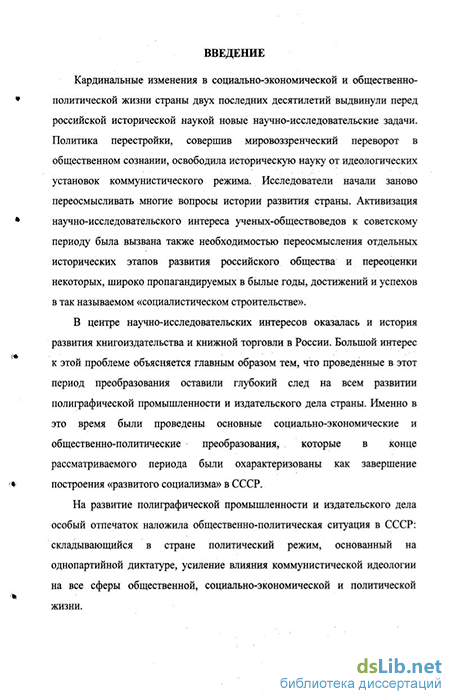 ВВЕДЕНИЕ

Кардинальные изменения в социально-экономической и общественно-политической жизни страны двух последних десятилетий выдвинули перед российской исторической наукой новые научно-исследовательские задачи. Политика перестройки, совершив мировоззренческий переворот в общественном сознании, освободила историческую науку от идеологических установок коммунистического режима. Исследователи начали заново переосмысливать многие вопросы истории развития страны. Активизация научно-исследовательского интереса ученых-обществоведов к советскому периоду была вызвана также необходимостью переосмысления отдельных исторических этапов развития российского общества и переоценки некоторых, широко пропагандируемых в былые годы, достижений и успехов в так называемом «социалистическом строительстве».

В центре научно-исследовательских интересов оказалась и история развития книгоиздательства и книжной торговли в России. Большой интерес к этой проблеме объясняется главным образом тем, что проведенные в этот период преобразования оставили глубокий след на всем развитии полиграфической промышленности и издательского дела страны. Именно в это время были проведены основные социально-экономические и общественно-политические преобразования, которые в конце рассматриваемого периода были охарактеризованы как завершение построения «развитого социализма» в СССР.

На развитие полиграфической промышленности и издательского дела особый отпечаток наложила общественно-политическая ситуация в СССР: складывающийся в стране политический режим, основанный на однопартийной диктатуре, усиление влияния коммунистической идеологии на все сферы общественной, социально-экономической и политической жизни.

dsLib.net
библиотека диссертаций